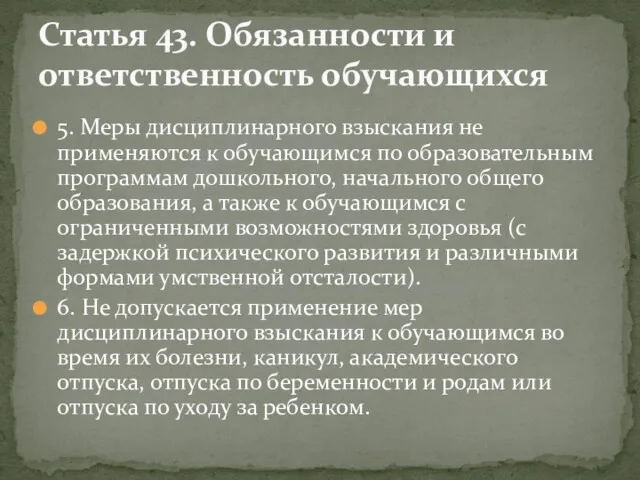 Статья 43. Обязанности и ответственность обучающихся

5. Меры дисциплинарного взыскания не применяются к обучающимся по образовательным программам дошкольного, начального общего образования, а также к обучающимся с ограниченными возможностями здоровья (с задержкой психического развития и различными формами умственной отсталости).

6. Не допускается применение мер дисциплинарного взыскания к обучающимся во время их болезни, каникул, академического отпуска, отпуска по беременности и родам или отпуска по уходу за ребенком.